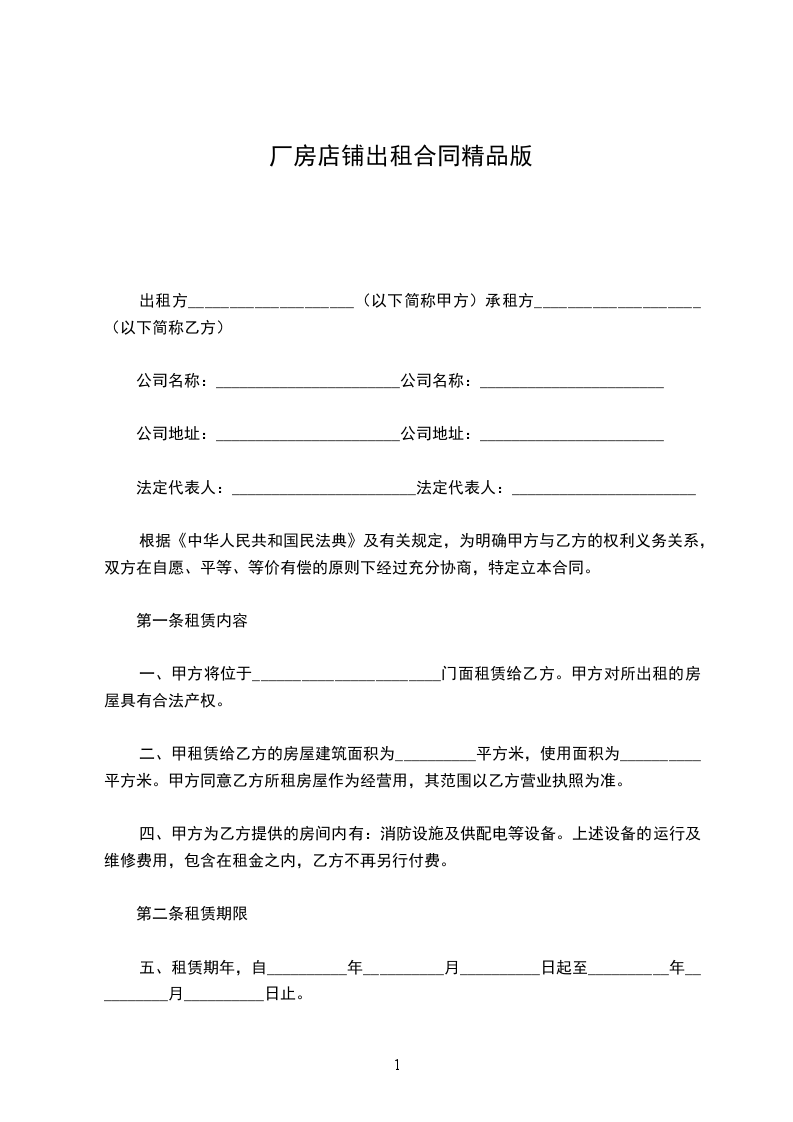 厂房店铺出租合同精品版

出租方____________________（以下简称甲方）承租方____________________（以下简称乙方）

公司名称：______________________公司名称：______________________

公司地址：______________________公司地址：______________________

法定代表人：______________________法定代表人：______________________

根据《中华人民共和国民法典》及有关规定，为明确甲方与乙方的权利义务关系，双方在自愿、平等、等价有偿的原则下经过充分协商，特定立本合同。

第一条租赁内容

一、甲方将位于______________________门面租赁给乙方。甲方对所出租的房屋具有合法产权。

二、甲租赁给乙方的房屋建筑面积为__________平方米，使用面积为__________平方米。甲方同意乙方所租房屋作为经营用，其范围以乙方营业执照为准。

四、甲方为乙方提供的房间内有：消防设施及供配电等设备。上述设备的运行及维修费用，包含在租金之内，乙方不再另行付费。

第二条租赁期限

五、租赁期年，自__________年__________月__________日起至__________年__________月__________日止。

1